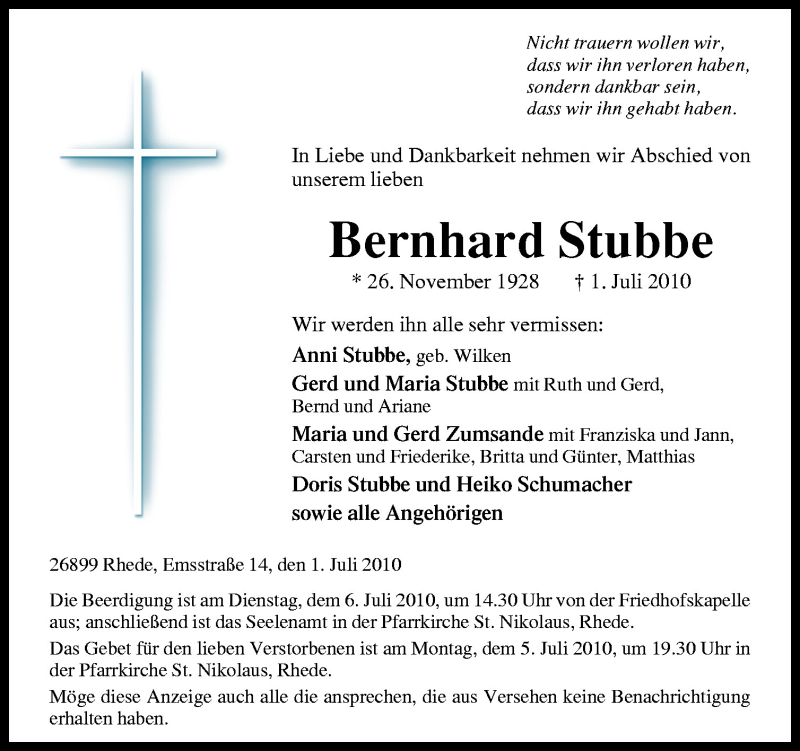 Nicht trauern wollen wir,
dass wir ihn verloren haben,
sondern dankbar sein,
dass wir ihn gehabt haben.

In Liebe und Dankbarkeit nehmen wir Abschied von unserem lieben

Bernhard Stubbe

* 26. November 1928 † 1. Juli 2010

Wir werden ihn alle sehr vermissen:

Anni Stubbe, geb. Wilken

Gerd und Maria Stubbe mit Ruth und Gerd, Bernd und Ariane

Maria und Gerd Zumsande mit Franziska und Jann, Carsten und Friederike, Britta und Günter, Matthias

Doris Stubbe und Heiko Schumacher

sowie alle Angehörigen

26899 Rhede, Emsstraße 14, den 1. Juli 2010

Die Beerdigung ist am Dienstag, dem 6. Juli 2010, um 14.30 Uhr von der Friedhofskapelle aus; anschließend ist das Seelenamt in der Pfarrkirche St. Nikolaus, Rhede.

Das Gebet für den lieben Verstorbenen ist am Montag, dem 5. Juli 2010, um 19.30 Uhr in der Pfarrkirche St. Nikolaus, Rhede.

Möge diese Anzeige auch alle die ansprechen, die aus Versehen keine Benachrichtigung erhalten haben.